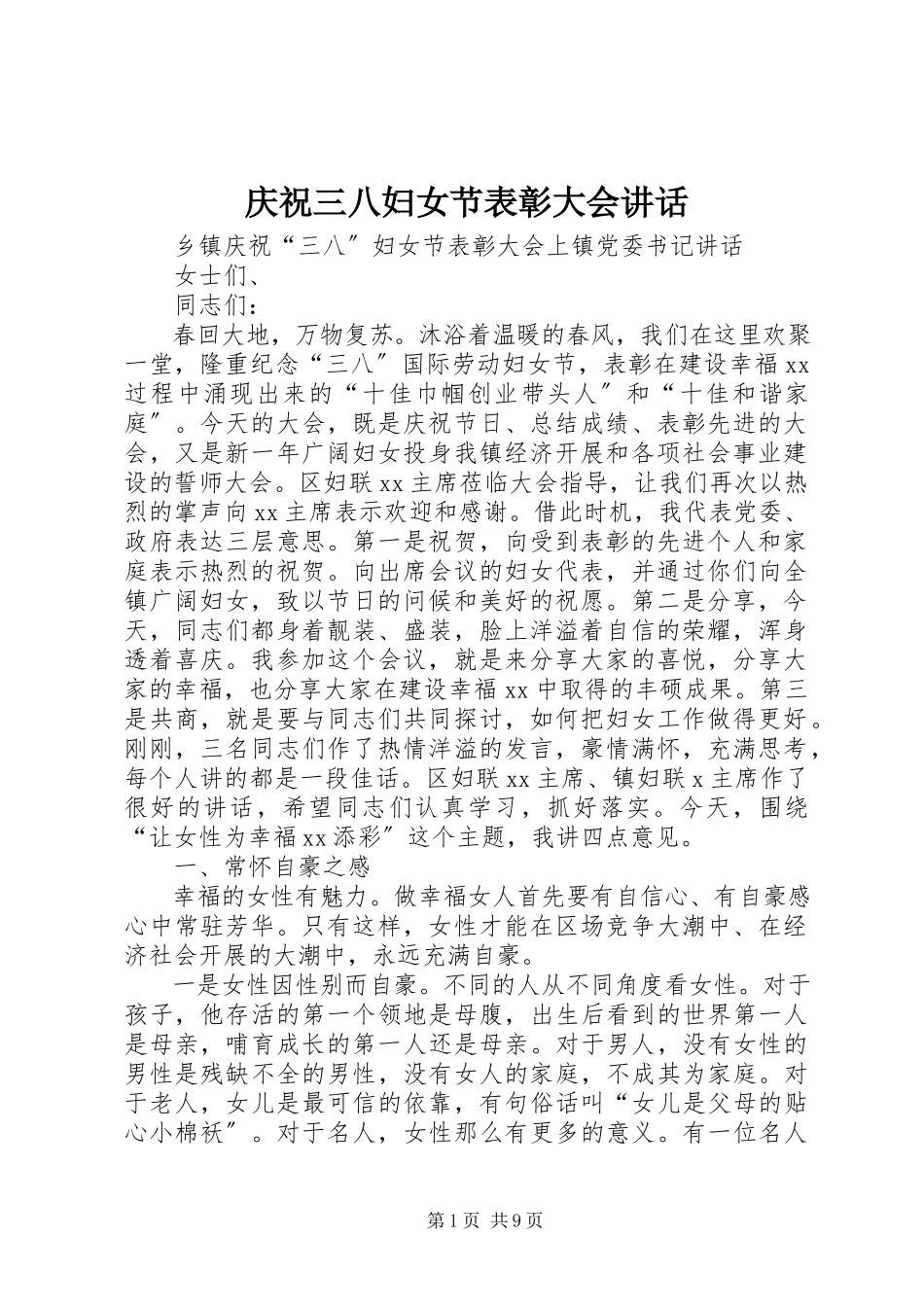 庆祝三八妇女节表彰大会讲话

乡镇庆祝“三八〞妇女节表彰大会上镇党委书记讲话

女士们、

同志们：

春回大地，万物复苏。沐浴着温暖的春风，我们在这里欢聚一堂，隆重纪念“三八〞国际劳动妇女节，表彰在建设幸福xx过程中涌现出来的“十佳巾帼创业带头人〞和“十佳和谐家庭〞。今天的大会，既是庆祝节日、总结成绩、表彰先进的大会，又是新一年广阔妇女投身我镇经济开展和各项社会事业建设的誓师大会。区妇联xx主席莅临大会指导，让我们再次以热烈的掌声向xx主席表示欢迎和感谢。借此时机，我代表党委、政府表达三层意思。第一是祝贺，向受到表彰的先进个人和家庭表示热烈的祝贺。向出席会议的妇女代表，并通过你们向全镇广阔妇女，致以节日的问候和美好的祝愿。第二是分享，今天，同志们都身着靓装、盛装，脸上洋溢着自信的荣耀，浑身透着喜庆。我参加这个会议，就是来分享大家的喜悦，分享大家的幸福，也分享大家在建设幸福xx中取得的丰硕成果。第三是共商，就是要与同志们共同探讨，如何把妇女工作做得更好。刚刚，三名同志们作了热情洋溢的发言，豪情满怀，充满思考，每个人讲的都是一段佳话。区妇联xx主席、镇妇联x主席作了很好的讲话，希望同志们认真学习，抓好落实。今天，围绕“让女性为幸福xx添彩〞这个主题，我讲四点意见。

一、常怀自豪之感

幸福的女性有魅力。做幸福女人首先要有自信心、有自豪感心中常驻芳华。只有这样，女性才能在区场竞争大潮中、在经济社会开展的大潮中，永远充满自豪。

一是女性因性别而自豪。不同的人从不同角度看女性。对于孩子，他存活的第一个领地是母腹，出生后看到的世界第一人是母亲，哺育成长的第一人还是母亲。对于男人，没有女性的男性是残缺不全的男性，没有女人的家庭，不成其为家庭。对于老人，女儿是最可信的依靠，有句俗话叫“女儿是父母的贴心小棉袄〞。对于名人，女性那么有更多的意义。有一位名人

第1页 共9页